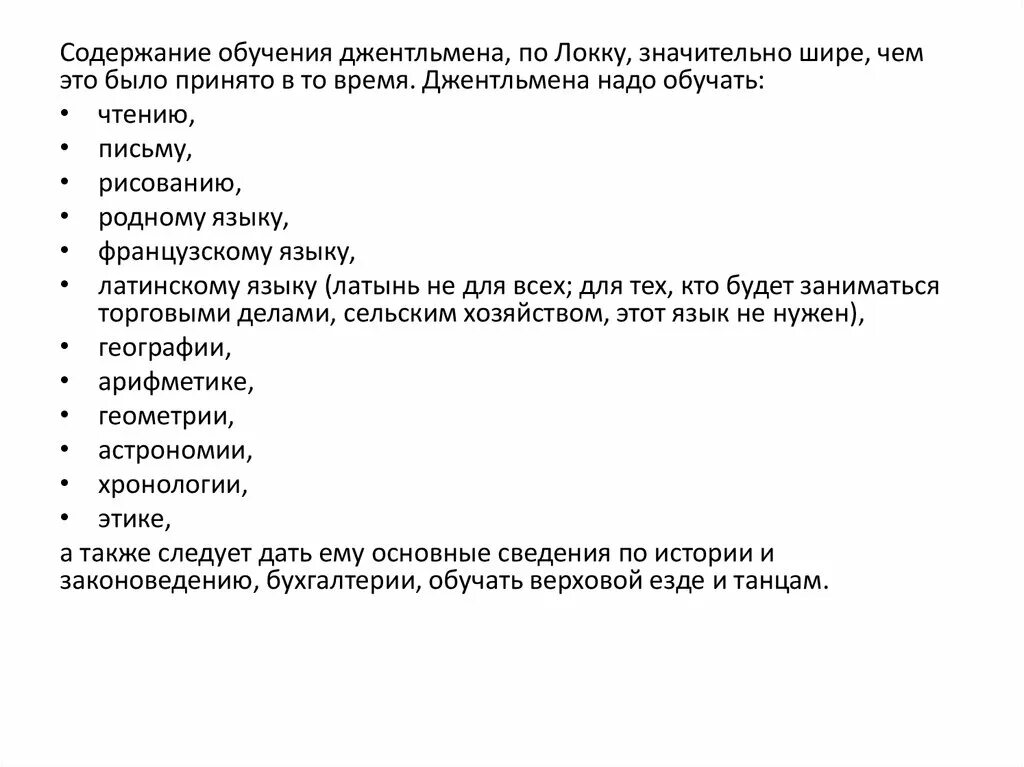 Содержание обучения джентльмена, по Локку, значительно шире, чем это было принято в то время. Джентльмена надо обучать:
• чтению,
• письму,
• рисованию,
• родному языку,
• французскому языку,
• латинскому языку (латынь не для всех; для тех, кто будет заниматься торговыми делами, сельским хозяйством, этот язык не нужен),
• географии,
• арифметике,
• геометрии,
• астрономии,
• хронологии,
• этике,
а также следует дать ему основные сведения по истории и законоведению, бухгалтерии, обучать верховой езде и танцам.